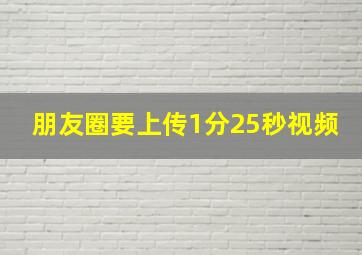 朋友圈要上传1分25秒视频